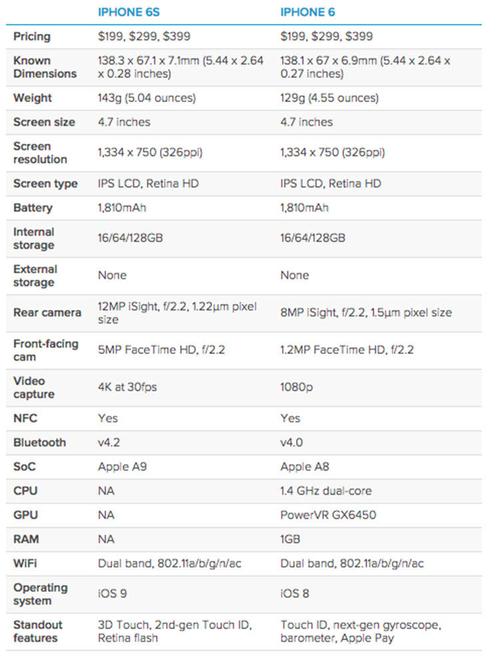 | | IPHONE 6S | IPHONE 6 |
|---|---|---|
| Pricing | \$199, \$299, \$399 | \$199, \$299, \$399 |
| Known Dimensions | 138.3 x 67.1 x 7.1mm (5.44 x 2.64 x 0.28 inches) | 138.1 x 67 x 6.9mm (5.44 x 2.64 x 0.27 inches) |
| Weight | 143g (5.04 ounces) | 129g (4.55 ounces) |
| Screen size | 4.7 inches | 4.7 inches |
| Screen resolution | 1,334 x 750 (326ppi) | 1,334 x 750 (326ppi) |
| Screen type | IPS LCD, Retina HD | IPS LCD, Retina HD |
| Battery | 1,810mAh | 1,810mAh |
| Internal storage | 16/64/128GB | 16/64/128GB |
| External storage | None | None |
| Rear camera | 12MP iSight, f/2.2, 1.22µm pixel size | 8MP iSight, f/2.2, 1.5µm pixel size |
| Front-facing cam | 5MP FaceTime HD, f/2.2 | 1.2MP FaceTime HD, f/2.2 |
| Video capture | 4K at 30fps | 1080p |
| NFC | Yes | Yes |
| Bluetooth | v4.2 | v4.0 |
| SoC | Apple A9 | Apple A8 |
| CPU | NA | 1.4 GHz dual-core |
| GPU | NA | PowerVR GX6450 |
| RAM | NA | 1GB |
| WiFi | Dual band, 802.11a/b/g/n/ac | Dual band, 802.11a/b/g/n/ac |
| Operating system | iOS 9 | iOS 8 |
| Standout features | 3D Touch, 2nd-gen Touch ID, Retina flash | Touch ID, next-gen gyroscope, barometer, Apple Pay |